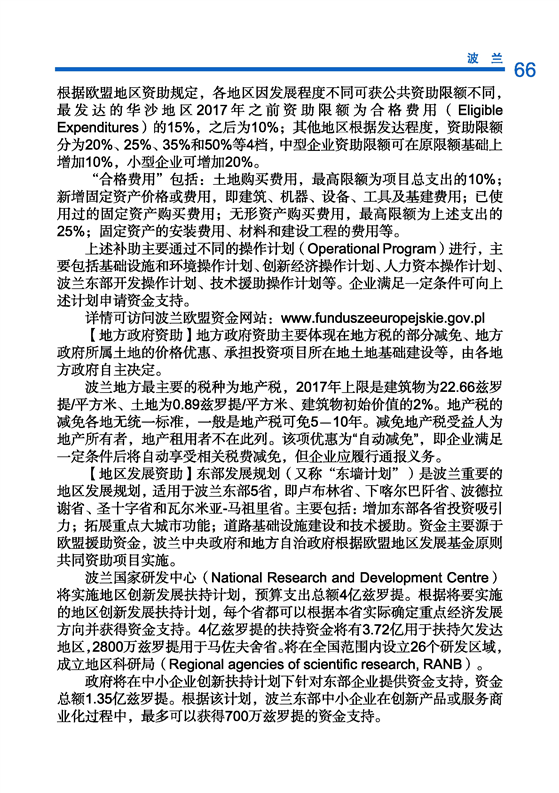 波 兰 66

根据欧盟地区资助规定，各地区因发展程度不同可获公共资助限额不同，最发达的华沙地区2017年之前资助限额为合格费用（Eligible Expenditures）的15%，之后为10%；其他地区根据发达程度，资助限额分为20%、25%、35%和50%等4档，中型企业资助限额可在原限额基础上增加10%，小型企业可增加20%。

“合格费用”包括：土地购买费用，最高限额为项目总支出的10%；新增固定资产价格或费用，即建筑、机器、设备、工具及基建费用；已使用过的固定资产购买费用；无形资产购买费用，最高限额为上述支出的25%；固定资产的安装费用、材料和建设工程的费用等。

上述补助主要通过不同的操作计划（Operational Program）进行，主要包括基础设施和环境操作计划、创新经济操作计划、人力资本操作计划、波兰东部开发操作计划、技术援助操作计划等。企业满足一定条件可向上述计划申请资金支持。

详情可访问波兰欧盟资金网站：www.funduszeeuropejskie.gov.pl

【地方政府资助】地方政府资助主要体现在地方税的部分减免、地方政府所属土地的价格优惠、承担投资项目所在地土地基础建设等，由各地方政府自主决定。

波兰地方最主要的税种为地产税，2017年上限是建筑物为22.66兹罗提/平方米、土地为0.89兹罗提/平方米、建筑物初始价值的2%。地产税的减免各地无统一标准，一般是地产税可免5—10年。减免地产税受益人为地产所有者，地产租用者不在此列。该项优惠为“自动减免”，即企业满足一定条件后将自动享受相关税费减免，但企业应履行通报义务。

【地区发展资助】东部发展规划（又称“东墙计划”）是波兰重要的地区发展规划，适用于波兰东部5省，即卢布林省、下喀尔巴阡省、波德拉谢省、圣十字省和瓦尔米亚-马祖里省。主要包括：增加东部各省投资吸引力；拓展重点大城市功能；道路基础设施建设和技术援助。资金主要源于欧盟援助资金，波兰中央政府和地方自治政府根据欧盟地区发展基金原则共同资助项目实施。

波兰国家研发中心（National Research and Development Centre）将实施地区创新发展扶持计划，预算支出总额4亿兹罗提。根据将要实施的地区创新发展扶持计划，每个省都可以根据本省实际确定重点经济发展方向并获得资金支持。4亿兹罗提的扶持资金将有3.72亿用于扶持欠发达地区，2800万兹罗提用于马佐夫舍省。将在全国范围内设立26个研发区域，成立地区科研局（Regional agencies of scientific research, RANB）。

政府将在中小企业创新扶持计划下针对东部企业提供资金支持，资金总额1.35亿兹罗提。根据该计划，波兰东部中小企业在创新产品或服务商业化过程中，最多可以获得700万兹罗提的资金支持。